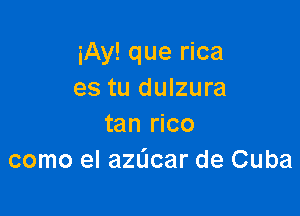 ¡Ay! que rica
es tu dulzura
tan rico
como el azúcar de Cuba